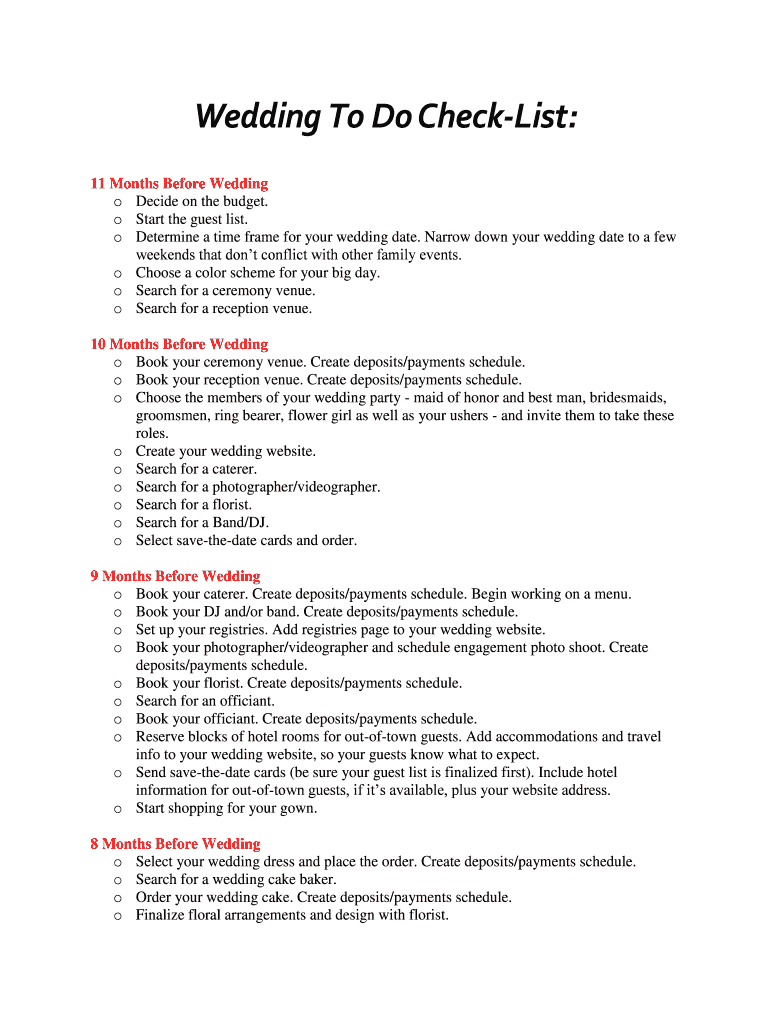 Wedding To Do Check-List:

11 Months Before Wedding
o Decide on the budget.
o Start the guest list.
o Determine a time frame for your wedding date. Narrow down your wedding date to a few weekends that don't conflict with other family events.
o Choose a color scheme for your big day.
o Search for a ceremony venue.
o Search for a reception venue.

10 Months Before Wedding
o Book your ceremony venue. Create deposits/payments schedule.
o Book your reception venue. Create deposits/payments schedule.
o Choose the members of your wedding party - maid of honor and best man, bridesmaids, groomsmen, ring bearer, flower girl as well as your ushers - and invite them to take these roles.
o Create your wedding website.
o Search for a caterer.
o Search for a photographer/videographer.
o Search for a florist.
o Search for a Band/DJ.
o Select save-the-date cards and order.

9 Months Before Wedding
o Book your caterer. Create deposits/payments schedule. Begin working on a menu.
o Book your DJ and/or band. Create deposits/payments schedule.
o Set up your registries. Add registries page to your wedding website.
o Book your photographer/videographer and schedule engagement photo shoot. Create deposits/payments schedule.
o Book your florist. Create deposits/payments schedule.
o Search for an officiant.
o Book your officiant. Create deposits/payments schedule.
o Reserve blocks of hotel rooms for out-of-town guests. Add accommodations and travel info to your wedding website, so your guests know what to expect.
o Send save-the-date cards (be sure your guest list is finalized first). Include hotel information for out-of-town guests, if it's available, plus your website address.
o Start shopping for your gown.

8 Months Before Wedding
o Select your wedding dress and place the order. Create deposits/payments schedule.
o Search for a wedding cake baker.
o Order your wedding cake. Create deposits/payments schedule.
o Finalize floral arrangements and design with florist.